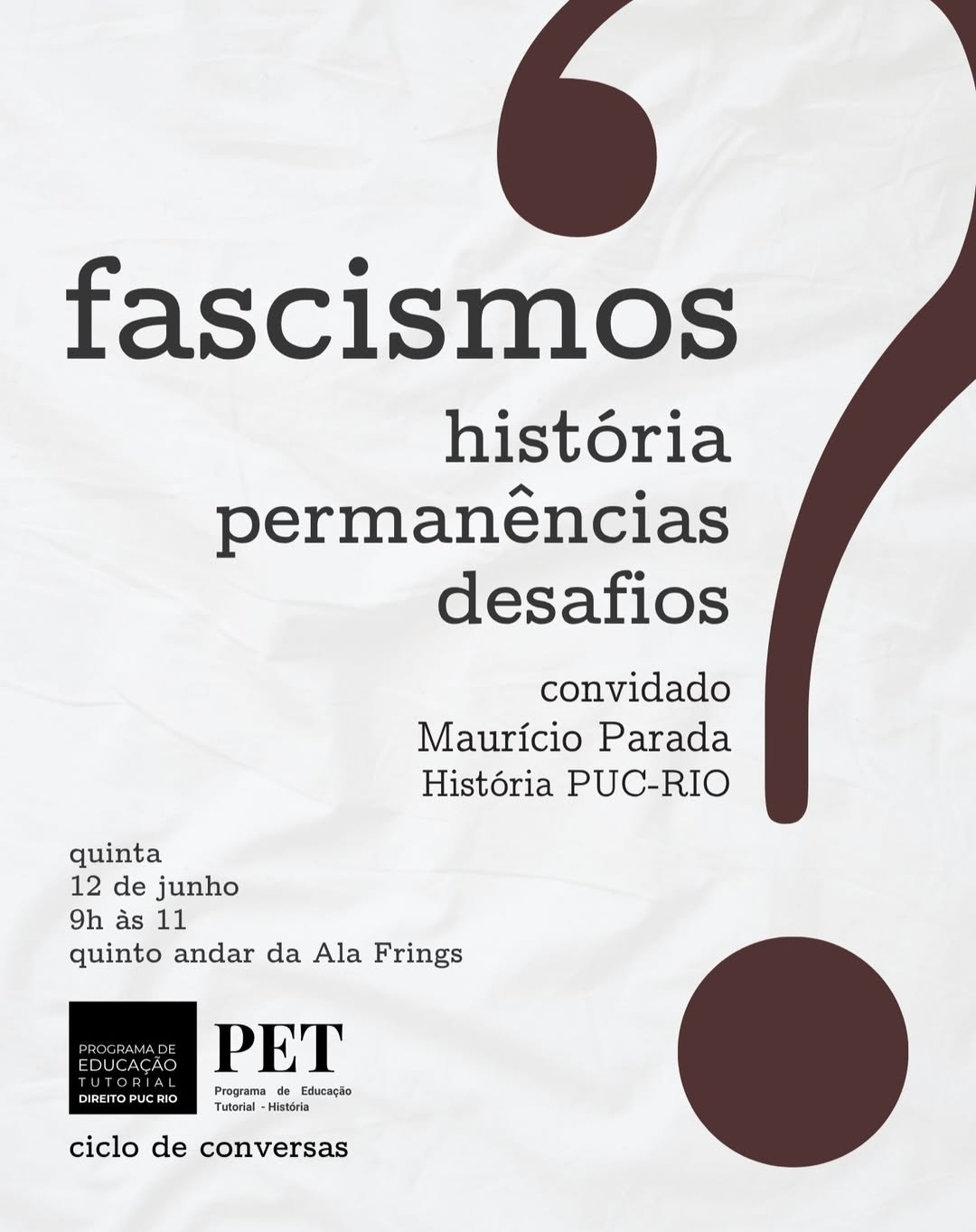 fascismos

história
permanências
desafios

convidado
Maurício Parada
História PUC-RIO

quinta
12 de junho
9h às 11
quinto andar da Ala Frings

PROGRAMA DE
EDUCAÇÃO
TUTORIAL
DIREITO PUC RIO

PET
Programa de Educação
Tutorial - História

ciclo de conversas